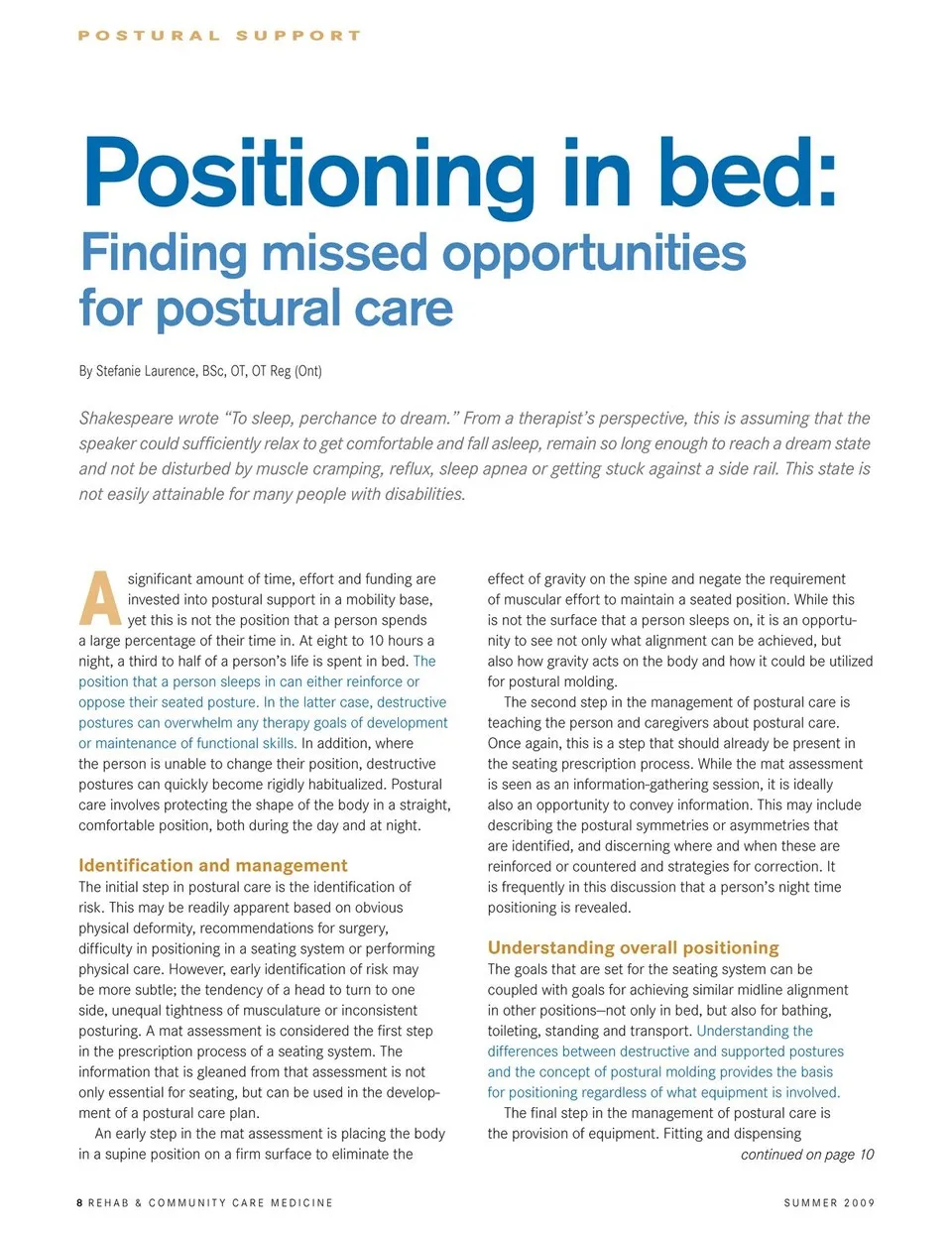 POSTURAL SUPPORT

Positioning in bed:

Finding missed opportunities for postural care

By Stefanie Laurence, BSc, OT, OT Reg (Ont)

Shakespeare wrote "To sleep, perchance to dream." From a therapist's perspective, this is assuming that the speaker could sufficiently relax to get comfortable and fall asleep, remain so long enough to reach a dream state and not be disturbed by muscle cramping, reflux, sleep apnea or getting stuck against a side rail. This state is not easily attainable for many people with disabilities.

A significant amount of time, effort and funding are invested into postural support in a mobility base, yet this is not the position that a person spends a large percentage of their time in. At eight to 10 hours a night, a third to half of a person's life is spent in bed. The position that a person sleeps in can either reinforce or oppose their seated posture. In the latter case, destructive postures can overwhelm any therapy goals of development or maintenance of functional skills. In addition, where the person is unable to change their position, destructive postures can quickly become rigidly habitualized. Postural care involves protecting the shape of the body in a straight, comfortable position, both during the day and at night.

Identification and management
The initial step in postural care is the identification of risk. This may be readily apparent based on obvious physical deformity, recommendations for surgery, difficulty in positioning in a seating system or performing physical care. However, early identification of risk may be more subtle; the tendency of a head to turn to one side, unequal tightness of musculature or inconsistent posturing. A mat assessment is considered the first step in the prescription process of a seating system. The information that is gleaned from that assessment is not only essential for seating, but can be used in the development of a postural care plan.

An early step in the mat assessment is placing the body in a supine position on a firm surface to eliminate the effect of gravity on the spine and negate the requirement of muscular effort to maintain a seated position. While this is not the surface that a person sleeps on, it is an opportunity to see not only what alignment can be achieved, but also how gravity acts on the body and how it could be utilized for postural molding.

The second step in the management of postural care is teaching the person and caregivers about postural care. Once again, this is a step that should already be present in the seating prescription process. While the mat assessment is seen as an information-gathering session, it is ideally also an opportunity to convey information. This may include describing the postural symmetries or asymmetries that are identified, and discerning where and when these are reinforced or countered and strategies for correction. It is frequently in this discussion that a person's night time positioning is revealed.

Understanding overall positioning
The goals that are set for the seating system can be coupled with goals for achieving similar midline alignment in other positions—not only in bed, but also for bathing, toileting, standing and transport. Understanding the differences between destructive and supported postures and the concept of postural molding provides the basis for positioning regardless of what equipment is involved.

The final step in the management of postural care is the provision of equipment. Fitting and dispensing

continued on page 10

8 REHAB & COMMUNITY CARE MEDICINE

SUMMER 2009